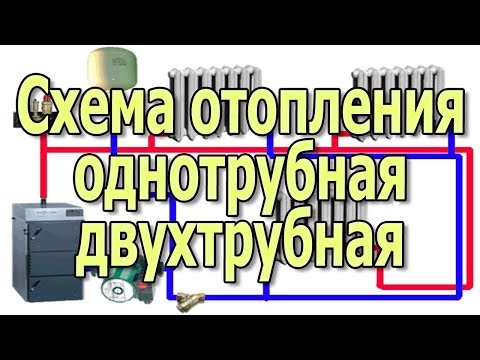 Схема отопления
однотрубная
двухтрубная